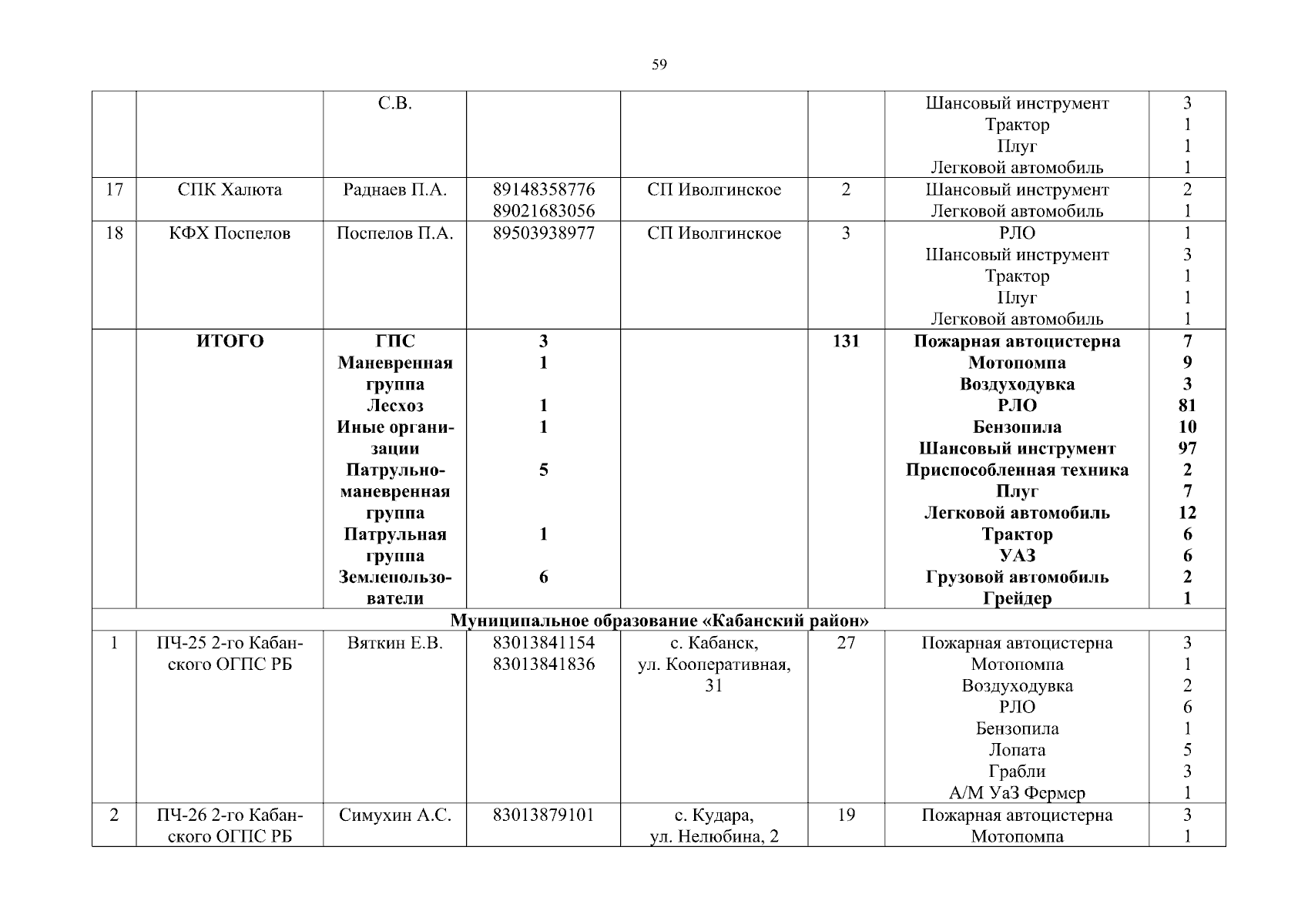 59

| | | С.В. | | | | Шансовый инструмент Трактор Плуг Легковой автомобиль | 3 1 1 1 |
|---|---|---|---|---|---|---|---|
| 17 | СПК Халюта | Раднаев П.А. | 89148358776 89021683056 | СП Иволгинское | 2 | Шансовый инструмент Легковой автомобиль | 2 1 |
| 18 | КФХ Поспелов | Поспелов П.А. | 89503938977 | СП Иволгинское | 3 | РЛО Шансовый инструмент Трактор Плуг Легковой автомобиль | 1 3 1 1 1 |
| | ИТОГО | ГПС Маневренная группа Лесхоз Иные организации Патрульно-маневренная группа Патрульная группа Землепользователи | 3 1 1 1 5 1 6 | | 131 | Пожарная автоцистерна Мотопомпа Воздуходувка РЛО Бензопила Шансовый инструмент Приспособленная техника Плуг Легковой автомобиль Трактор УАЗ Грузовой автомобиль Грейдер | 7 9 3 81 10 97 2 7 12 6 6 2 1 |
| Муниципальное образование «Кабанский район» | | | | | | | |
| 1 | ПЧ-25 2-го Кабанского ОГПС РБ | Вяткин Е.В. | 83013841154 83013841836 | с. Кабанск, ул. Кооперативная, 31 | 27 | Пожарная автоцистерна Мотопомпа Воздуходувка РЛО Бензопила Лопата Грабли А/М УаЗ Фермер | 3 1 2 6 1 5 3 1 |
| 2 | ПЧ-26 2-го Кабанского ОГПС РБ | Симухин А.С. | 83013879101 | с. Кудара, ул. Нелюбина, 2 | 19 | Пожарная автоцистерна Мотопомпа | 3 1 |